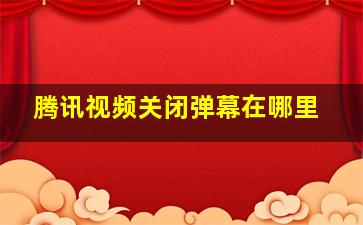 腾讯视频关闭弹幕在哪里